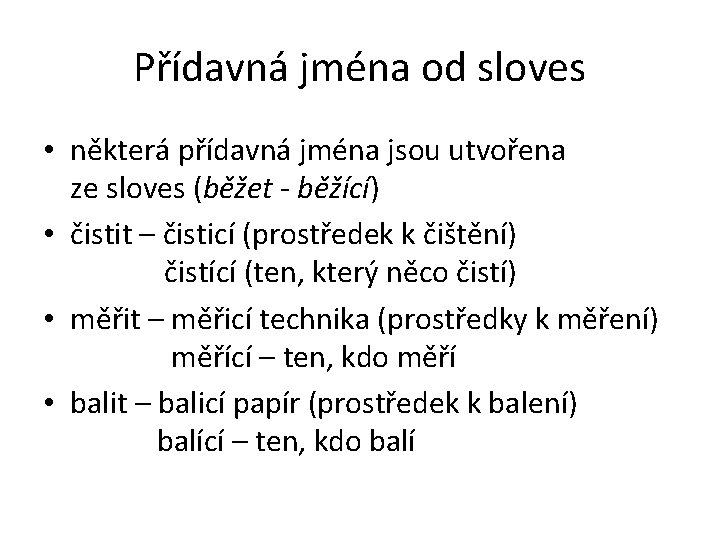 Přídavná jména od sloves

• některá přídavná jména jsou utvořena ze sloves (běžet - běžící)
• čistit – čisticí (prostředek k čištění)
čistící (ten, který něco čistí)
• měřit – měřicí technika (prostředky k měření)
měřící – ten, kdo měří
• balit – balicí papír (prostředek k balení)
balící – ten, kdo balí